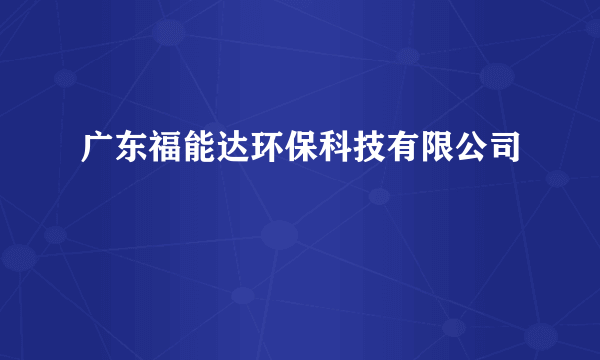 广东福能达环保科技有限公司